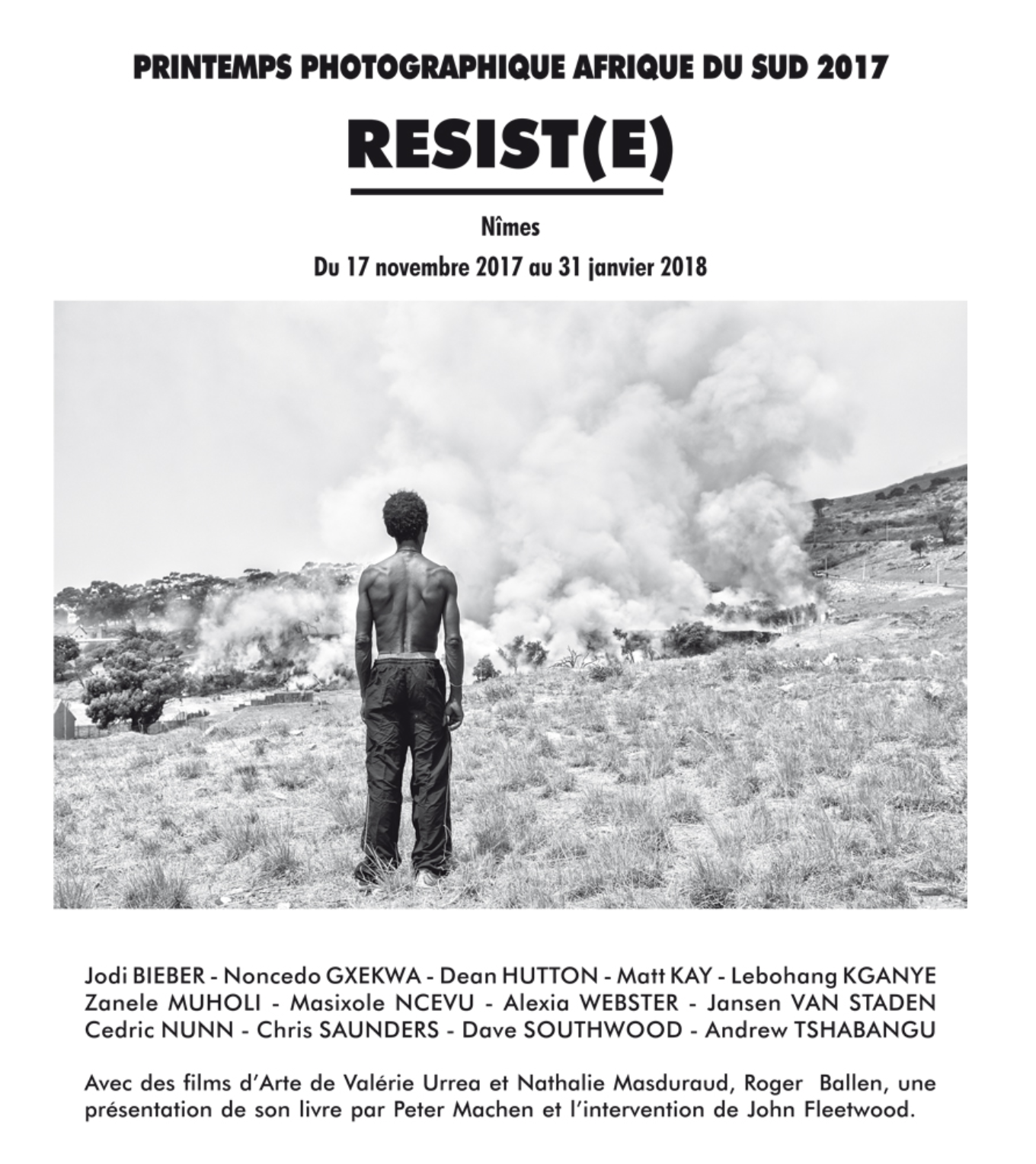 PRINTEMPS PHOTOGRAPHIQUE AFRIQUE DU SUD 2017

RESIST(E)

Nîmes

Du 17 novembre 2017 au 31 janvier 2018

Jodi BIEBER - Noncedo GXEKWA - Dean HUTTON - Matt KAY - Lebohang KGANYE
Zanele MUHOLI - Masixole NCEVU - Alexia WEBSTER - Jansen VAN STADEN
Cedric NUNN - Chris SAUNDERS - Dave SOUTHWOOD - Andrew TSHABANGU

Avec des films d'Arte de Valérie Urrea et Nathalie Masduraud, Roger Ballen, une présentation de son livre par Peter Machen et l'intervention de John Fleetwood.